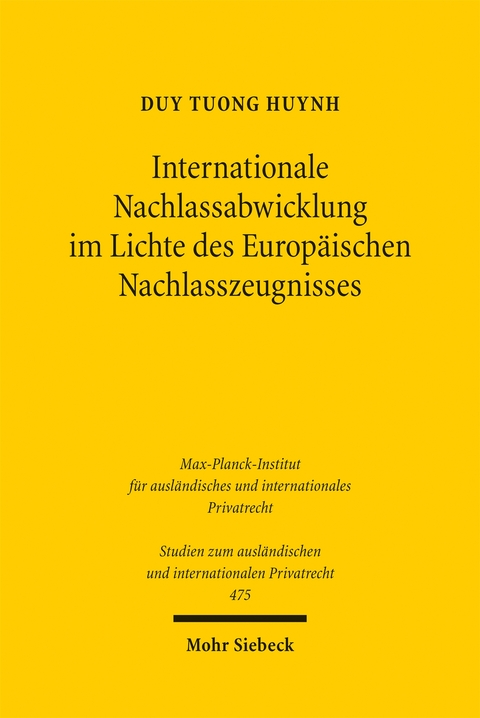 DUY TUONG HUYNH

Internationale Nachlassabwicklung im Lichte des Europäischen Nachlasszeugnisses

Max-Planck-Institut für ausländisches und internationales Privatrecht

Studien zum ausländischen und internationalen Privatrecht 475

Mohr Siebeck